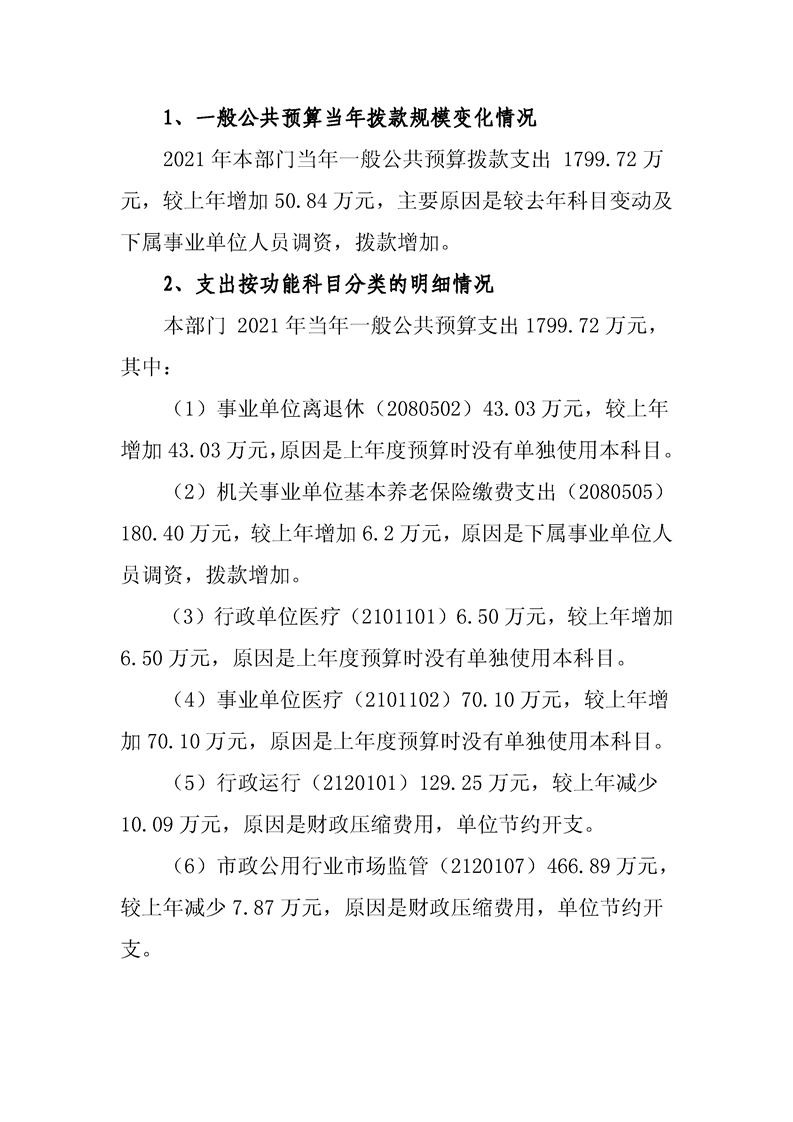 1、一般公共预算当年拨款规模变化情况

2021年本部门当年一般公共预算拨款支出1799.72万元，较上年增加50.84万元，主要原因是较去年科目变动及下属事业单位人员调资，拨款增加。

2、支出按功能科目分类的明细情况

本部门2021年当年一般公共预算支出1799.72万元，其中：

（1）事业单位离退休（2080502）43.03万元，较上年增加43.03万元,原因是上年度预算时没有单独使用本科目。

（2）机关事业单位基本养老保险缴费支出（2080505）180.40万元，较上年增加6.2万元，原因是下属事业单位人员调资，拨款增加。

（3）行政单位医疗（2101101）6.50万元，较上年增加6.50万元，原因是上年度预算时没有单独使用本科目。

（4）事业单位医疗（2101102）70.10万元，较上年增加70.10万元，原因是上年度预算时没有单独使用本科目。

（5）行政运行（2120101）129.25万元，较上年减少10.09万元，原因是财政压缩费用，单位节约开支。

（6）市政公用行业市场监管（2120107）466.89万元，较上年减少7.87万元，原因是财政压缩费用，单位节约开支。